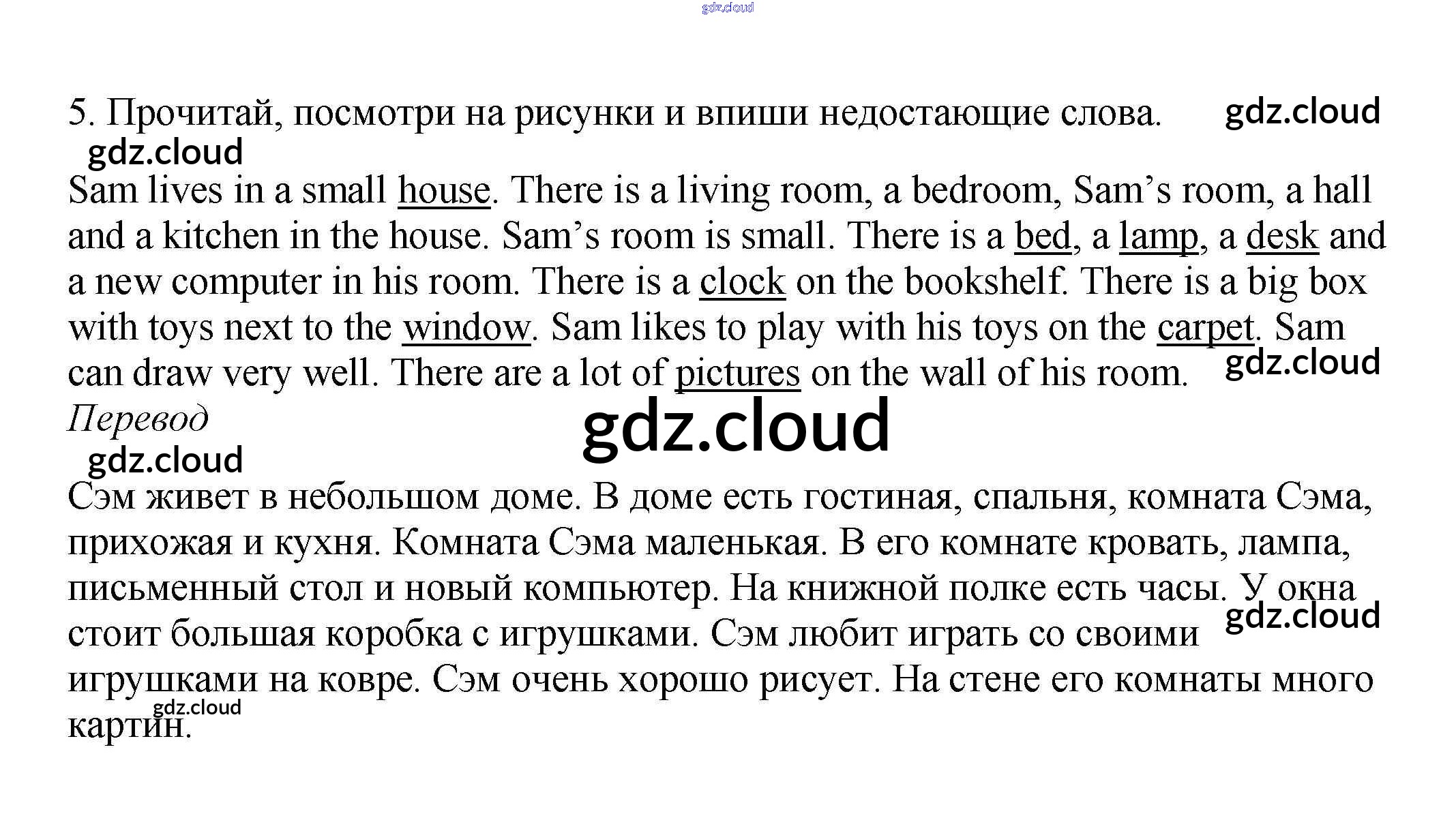 5. Прочитай, посмотри на рисунки и впиши недостающие слова.

Sam lives in a small house. There is a living room, a bedroom, Sam's room, a hall and a kitchen in the house. Sam's room is small. There is a bed, a lamp, a desk and a new computer in his room. There is a clock on the bookshelf. There is a big box with toys next to the window. Sam likes to play with his toys on the carpet. Sam can draw very well. There are a lot of pictures on the wall of his room.

Перевод

Сэм живет в небольшом доме. В доме есть гостиная, спальня, комната Сэма, прихожая и кухня. Комната Сэма маленькая. В его комнате кровать, лампа, письменный стол и новый компьютер. На книжной полке есть часы. У окна стоит большая коробка с игрушками. Сэм любит играть со своими игрушками на ковре. Сэм очень хорошо рисует. На стене его комнаты много картин.

gdz.cloud